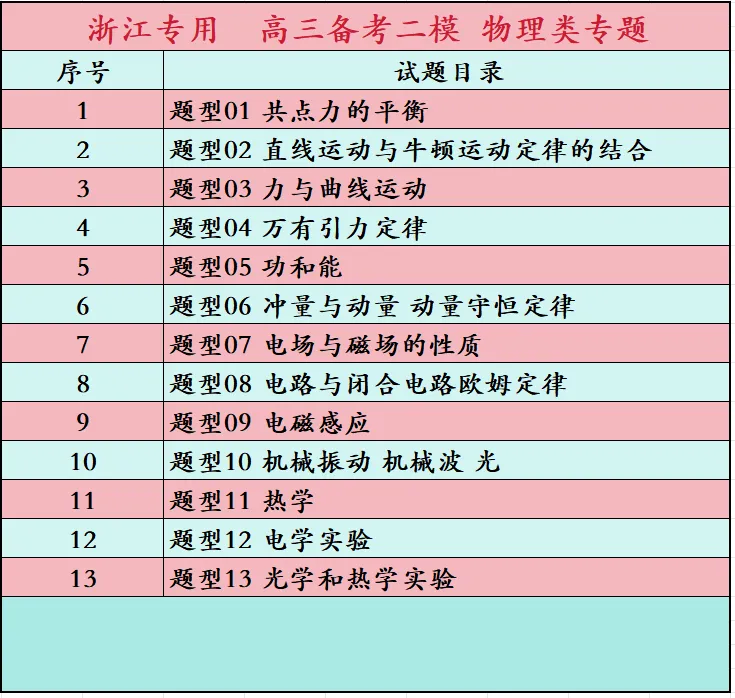 浙江专用　高三备考二模 物理类专题

| 序号 | 试题目录 |
|---|---|
| 1 | 题型01 共点力的平衡 |
| 2 | 题型02 直线运动与牛顿运动定律的结合 |
| 3 | 题型03 力与曲线运动 |
| 4 | 题型04 万有引力定律 |
| 5 | 题型05 功和能 |
| 6 | 题型06 冲量与动量 动量守恒定律 |
| 7 | 题型07 电场与磁场的性质 |
| 8 | 题型08 电路与闭合电路欧姆定律 |
| 9 | 题型09 电磁感应 |
| 10 | 题型10 机械振动 机械波 光 |
| 11 | 题型11 热学 |
| 12 | 题型12 电学实验 |
| 13 | 题型13 光学和热学实验 |